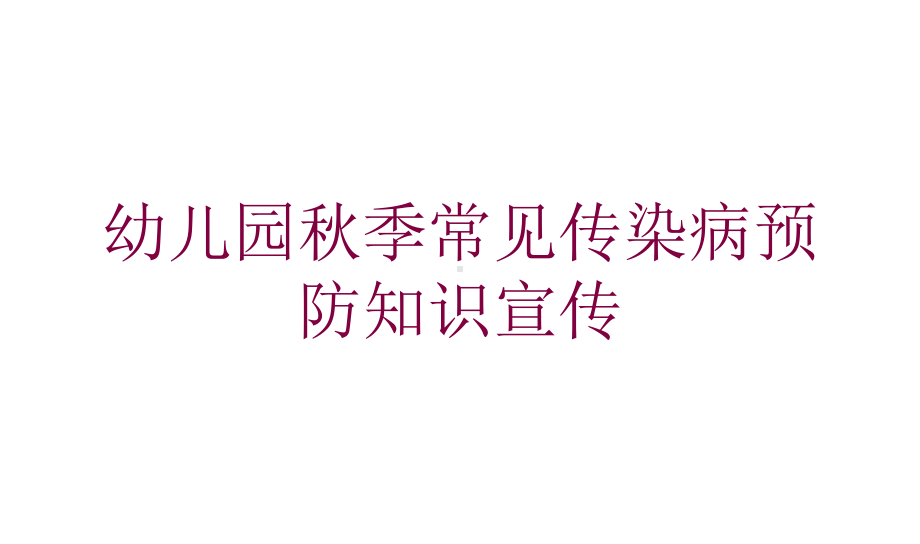 幼儿园秋季常见传染病预防知识宣传